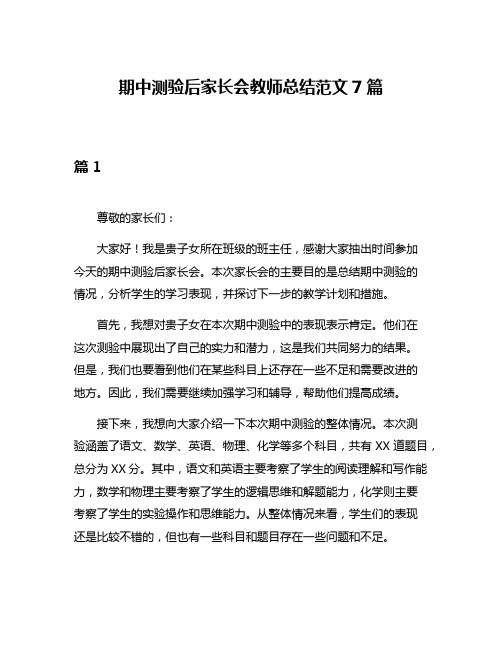 期中测验后家长会教师总结范文 7 篇

篇 1

尊敬的家长们：

大家好！我是贵子女所在班级的班主任，感谢大家抽出时间参加今天的期中测验后家长会。本次家长会的主要目的是总结期中测验的情况，分析学生的学习表现，并探讨下一步的教学计划和措施。

首先，我想对贵子女在本次期中测验中的表现表示肯定。他们在这次测验中展现出了自己的实力和潜力，这是我们共同努力的结果。但是，我们也要看到他们在某些科目上还存在一些不足和需要改进的地方。因此，我们需要继续加强学习和辅导，帮助他们提高成绩。

接下来，我想向大家介绍一下本次期中测验的整体情况。本次测验涵盖了语文、数学、英语、物理、化学等多个科目，共有 XX 道题目，总分为 XX 分。其中，语文和英语主要考察了学生的阅读理解和写作能力，数学和物理主要考察了学生的逻辑思维和解题能力，化学则主要考察了学生的实验操作和思维能力。从整体情况来看，学生们的表现还是比较不错的，但也有一些科目和题目存在一些问题和不足。